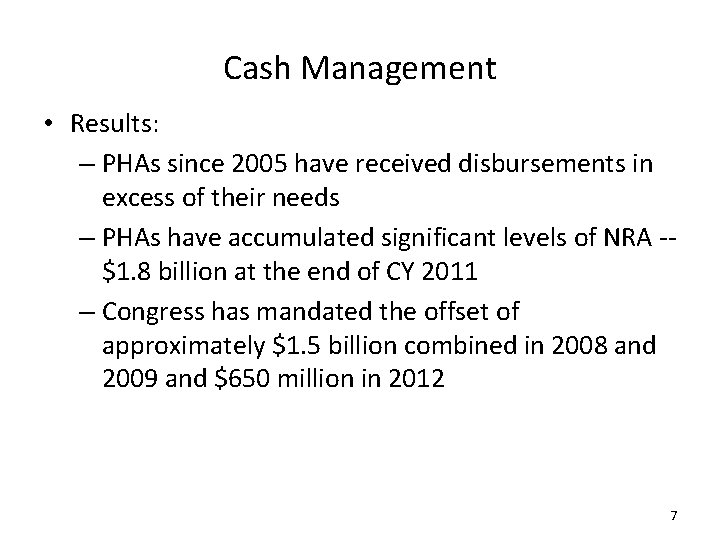 Cash Management

• Results:
– PHAs since 2005 have received disbursements in excess of their needs
– PHAs have accumulated significant levels of NRA -- \$1.8 billion at the end of CY 2011
– Congress has mandated the offset of approximately \$1.5 billion combined in 2008 and 2009 and \$650 million in 2012

7